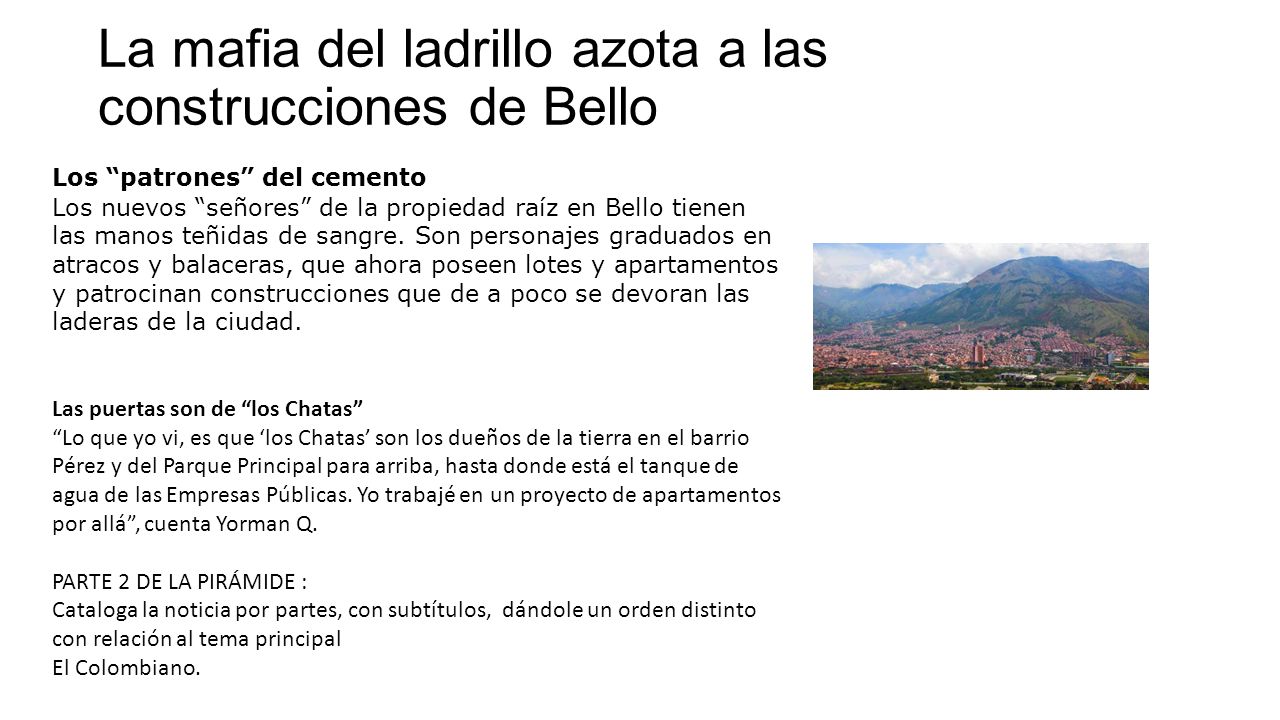 La mafia del ladrillo azota a las construcciones de Bello

Los “patrones” del cemento
Los nuevos “señores” de la propiedad raíz en Bello tienen las manos teñidas de sangre. Son personajes graduados en atracos y balaceras, que ahora poseen lotes y apartamentos y patrocinan construcciones que de a poco se devoran las laderas de la ciudad.

Las puertas son de “los Chatas”
“Lo que yo vi, es que ‘los Chatas’ son los dueños de la tierra en el barrio Pérez y del Parque Principal para arriba, hasta donde está el tanque de agua de las Empresas Públicas. Yo trabajé en un proyecto de apartamentos por allá”, cuenta Yorman Q.

PARTE 2 DE LA PIRÁMIDE :
Cataloga la noticia por partes, con subtítulos, dándole un orden distinto con relación al tema principal
El Colombiano.